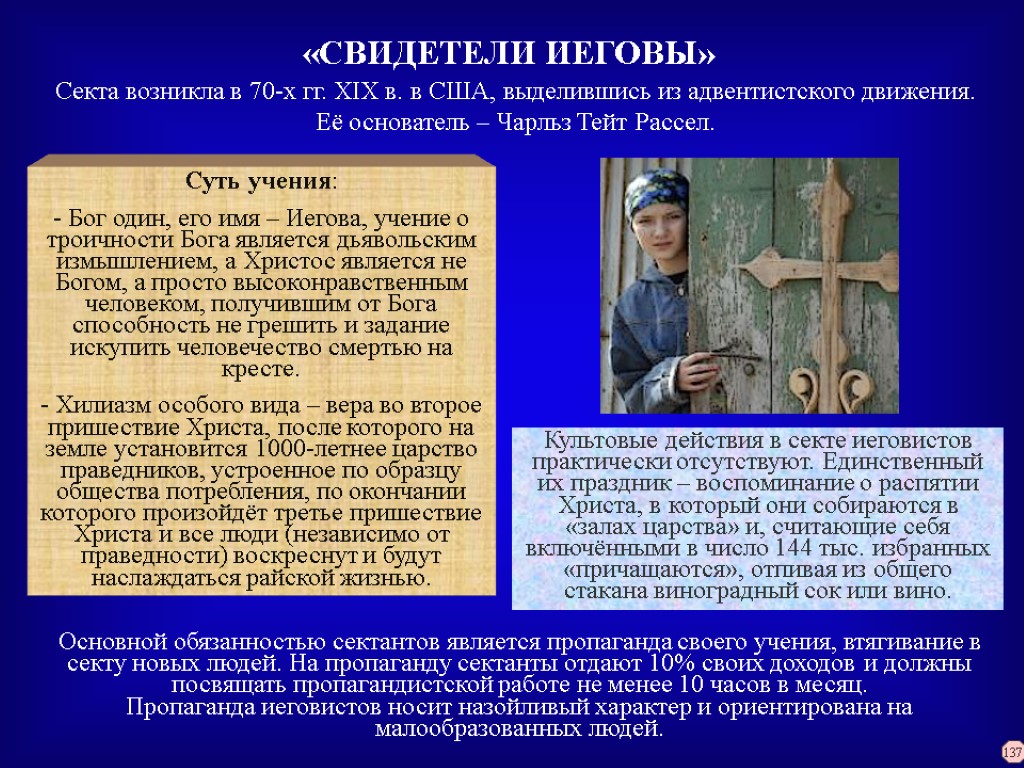 «СВИДЕТЕЛИ ИЕГОВЫ»

Секта возникла в 70-х гг. XIX в. в США, выделившись из адвентистского движения. Её основатель – Чарльз Тейт Рассел.

Суть учения:

- Бог один, его имя – Иегова, учение о троичности Бога является дьявольским измышлением, а Христос является не Богом, а просто высоконравственным человеком, получившим от Бога способность не грешить и задание искупить человечество смертью на кресте.

- Хилиазм особого вида – вера во второе пришествие Христа, после которого на земле установится 1000-летнее царство праведников, устроенное по образцу общества потребления, по окончании которого произойдёт третье пришествие Христа и все люди (независимо от праведности) воскреснут и будут наслаждаться райской жизнью.

Культовые действия в секте иеговистов практически отсутствуют. Единственный их праздник – воспоминание о распятии Христа, в который они собираются в «залах царства» и, считающие себя включёнными в число 144 тыс. избранных «причащаются», отпивая из общего стакана виноградный сок или вино.

Основной обязанностью сектантов является пропаганда своего учения, втягивание в секту новых людей. На пропаганду сектанты отдают 10% своих доходов и должны посвящать пропагандистской работе не менее 10 часов в месяц.
Пропаганда иеговистов носит назойливый характер и ориентирована на малообразованных людей.

137